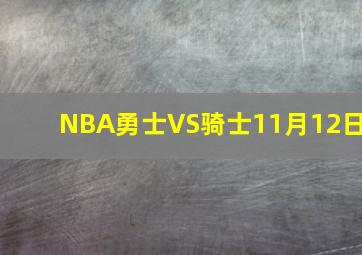 NBA勇士VS骑士11月12日